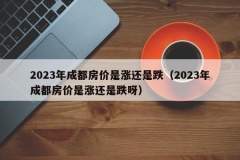 2023年成都房价是涨还是跌（2023年成都房价是涨还是跌呀）